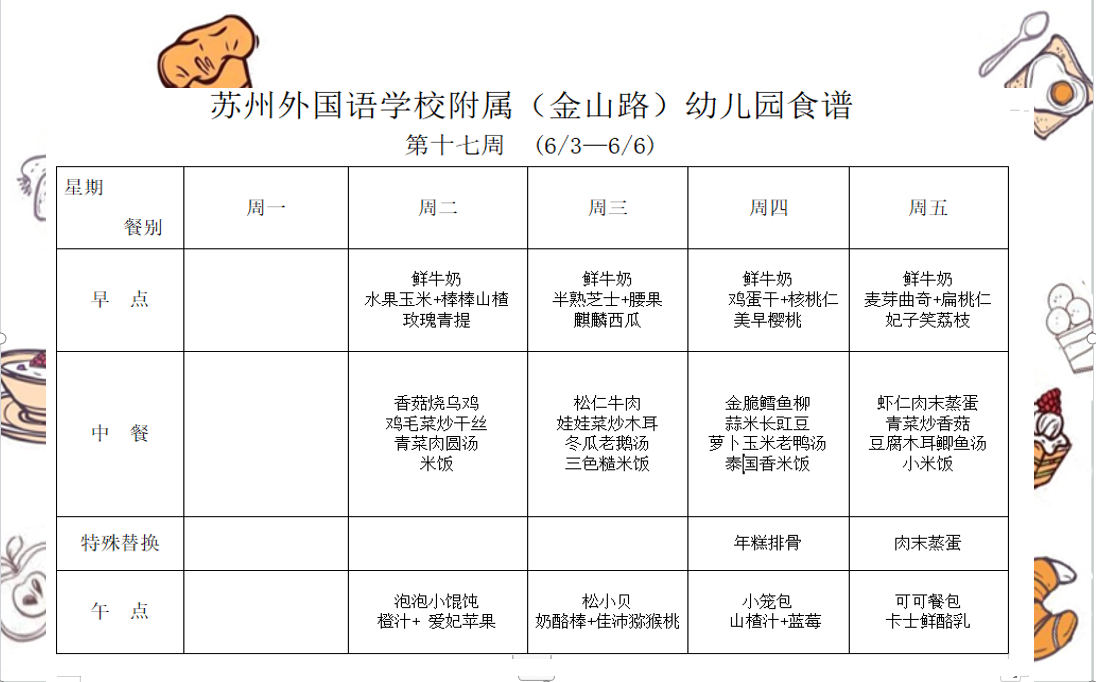 苏州外国语学校附属（金山路）幼儿园食谱

第十七周 （6/3—6/6）

| 星期 餐别 | 周一 | 周二 | 周三 | 周四 | 周五 |
|---|---|---|---|---|---|
| 早 点 | | 鲜牛奶 水果玉米+棒棒山楂 玫瑰青提 | 鲜牛奶 半熟芝士+腰果 麒麟西瓜 | 鲜牛奶 鸡蛋干+核桃仁 美早樱桃 | 鲜牛奶 麦芽曲奇+扁桃仁 妃子笑荔枝 |
| 中 餐 | | 香菇烧乌鸡 鸡毛菜炒干丝 青菜肉圆汤 米饭 | 松仁牛肉 娃娃菜炒木耳 冬瓜老鹅汤 三色糙米饭 | 金脆鳕鱼柳 蒜米长豇豆 萝卜玉米老鸭汤 泰国香米饭 | 虾仁肉末蒸蛋 青菜炒香菇 豆腐木耳鲫鱼汤 小米饭 |
| 特殊替换 | | | | 年糕排骨 | 肉末蒸蛋 |
| 午 点 | | 泡泡小馄饨 橙汁+ 爱妃苹果 | 松小贝 奶酪棒+佳沛猕猴桃 | 小笼包 山楂汁+蓝莓 | 可可餐包 卡士鲜酪乳 |